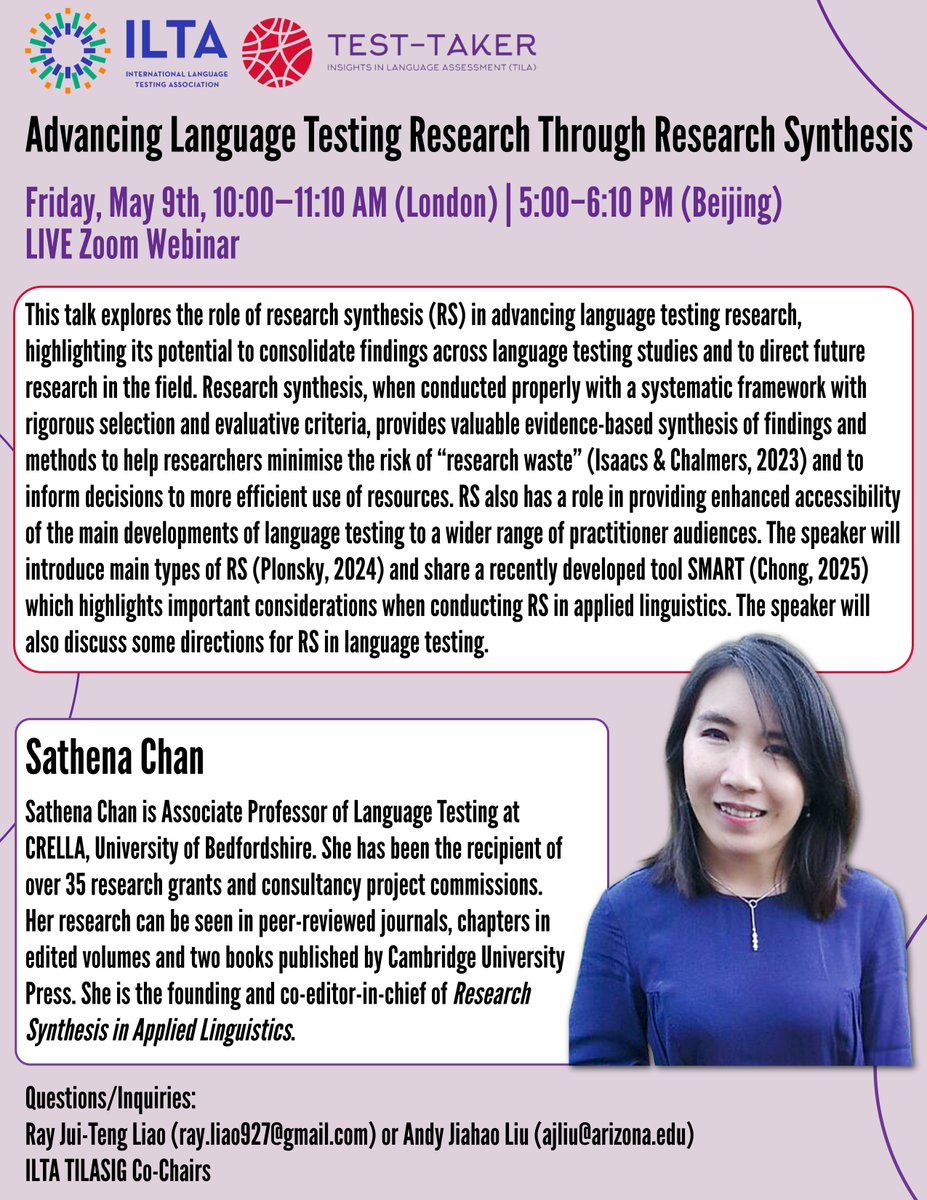 ILTA
INTERNATIONAL LANGUAGE TESTING ASSOCIATION

TEST-TAKER
INSIGHTS IN LANGUAGE ASSESSMENT (TILA)

Advancing Language Testing Research Through Research Synthesis

Friday, May 9th, 10:00–11:10 AM (London) | 5:00–6:10 PM (Beijing)
LIVE Zoom Webinar

This talk explores the role of research synthesis (RS) in advancing language testing research, highlighting its potential to consolidate findings across language testing studies and to direct future research in the field. Research synthesis, when conducted properly with a systematic framework with rigorous selection and evaluative criteria, provides valuable evidence-based synthesis of findings and methods to help researchers minimise the risk of "research waste" (Isaacs & Chalmers, 2023) and to inform decisions to more efficient use of resources. RS also has a role in providing enhanced accessibility of the main developments of language testing to a wider range of practitioner audiences. The speaker will introduce main types of RS (Plonsky, 2024) and share a recently developed tool SMART (Chong, 2025) which highlights important considerations when conducting RS in applied linguistics. The speaker will also discuss some directions for RS in language testing.

Sathena Chan

Sathena Chan is Associate Professor of Language Testing at CRELLA, University of Bedfordshire. She has been the recipient of over 35 research grants and consultancy project commissions. Her research can be seen in peer-reviewed journals, chapters in edited volumes and two books published by Cambridge University Press. She is the founding and co-editor-in-chief of Research Synthesis in Applied Linguistics.

Questions/Inquiries:
Ray Jui-Teng Liao (ray.liao927@gmail.com) or Andy Jiahao Liu (ajliu@arizona.edu)
ILTA TILASIG Co-Chairs